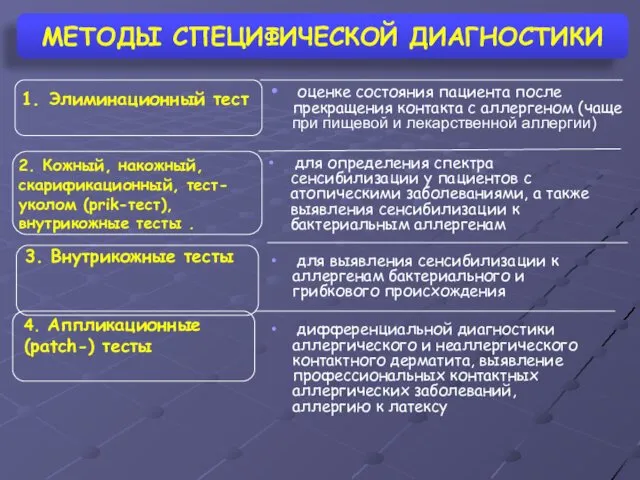 МЕТОДЫ СПЕЦИФИЧЕСКОЙ ДИАГНОСТИКИ

1. Элиминационный тест

• оценке состояния пациента после прекращения контакта с аллергеном (чаще при пищевой и лекарственной аллергии)

2. Кожный, накожный, скарификационный, тест-уколом (prik-тест), внутрикожные тесты .

• для определения спектра сенсибилизации у пациентов с атопическими заболеваниями, а также выявления сенсибилизации к бактериальным аллергенам

3. Внутрикожные тесты

• для выявления сенсибилизации к аллергенам бактериального и грибкового происхождения

4. Аппликационные (patch-) тесты

• дифференциальной диагностики аллергического и неаллергического контактного дерматита, выявление профессиональных контактных аллергических заболеваний, аллергию к латексу